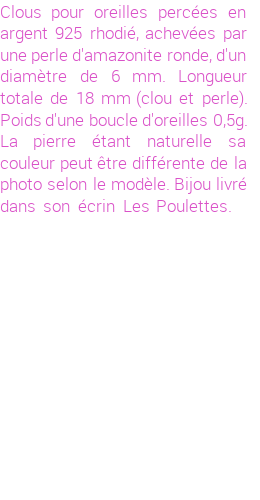 Clous pour oreilles percées en argent 925 rhodié, achevées par une perle d'amazonite ronde, d'un diamètre de 6 mm. Longueur totale de 18 mm (clou et perle). Poids d'une boucle d'oreilles 0,5g. La pierre étant naturelle sa couleur peut être différente de la photo selon le modèle. Bijou livré dans son écrin Les Poulettes.